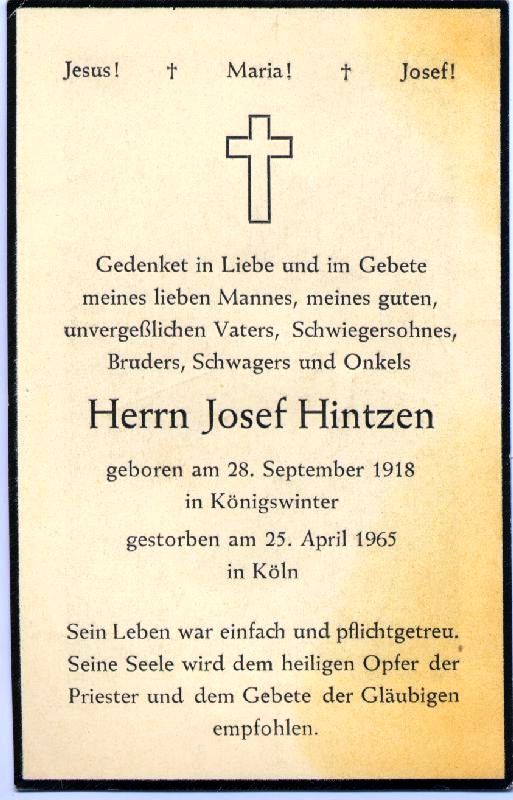 Jesus! † Maria! † Josef!

Gedenket in Liebe und im Gebete meines lieben Mannes, meines guten, unvergeßlichen Vaters, Schwiegersohnes, Bruders, Schwagers und Onkels

Herrn Josef Hintzen

geboren am 28. September 1918
in Königswinter

gestorben am 25. April 1965
in Köln

Sein Leben war einfach und pflichtgetreu. Seine Seele wird dem heiligen Opfer der Priester und dem Gebete der Gläubigen empfohlen.